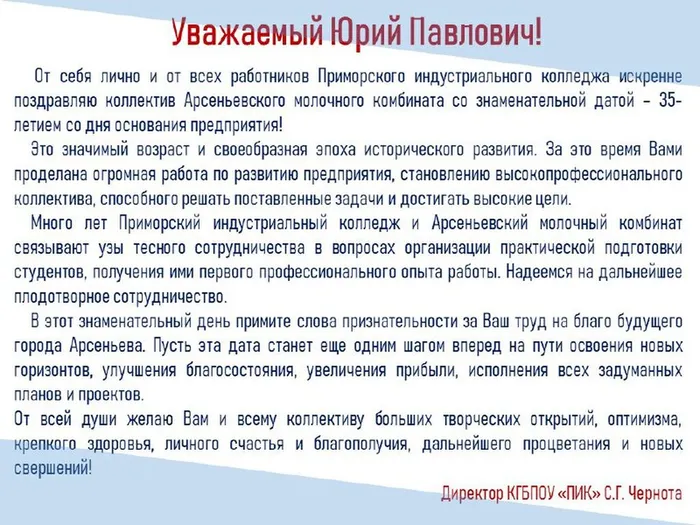 Уважаемый Юрий Павлович!

От себя лично и от всех работников Приморского индустриального колледжа искренне поздравляю коллектив Арсеньевского молочного комбината со знаменательной датой – 35-летием со дня основания предприятия!

Это значимый возраст и своеобразная эпоха исторического развития. За это время Вами проделана огромная работа по развитию предприятия, становлению высокопрофессионального коллектива, способного решать поставленные задачи и достигать высокие цели.

Много лет Приморский индустриальный колледж и Арсеньевский молочный комбинат связывают узы тесного сотрудничества в вопросах организации практической подготовки студентов, получения ими первого профессионального опыта работы. Надеемся на дальнейшее плодотворное сотрудничество.

В этот знаменательный день примите слова признательности за Ваш труд на благо будущего города Арсеньева. Пусть эта дата станет еще одним шагом вперед на пути освоения новых горизонтов, улучшения благосостояния, увеличения прибыли, исполнения всех задуманных планов и проектов.

От всей души желаю Вам и всему коллективу больших творческих открытий, оптимизма, крепкого здоровья, личного счастья и благополучия, дальнейшего процветания и новых свершений!

Директор КГБПОУ «ПИК» С.Г. Чернота